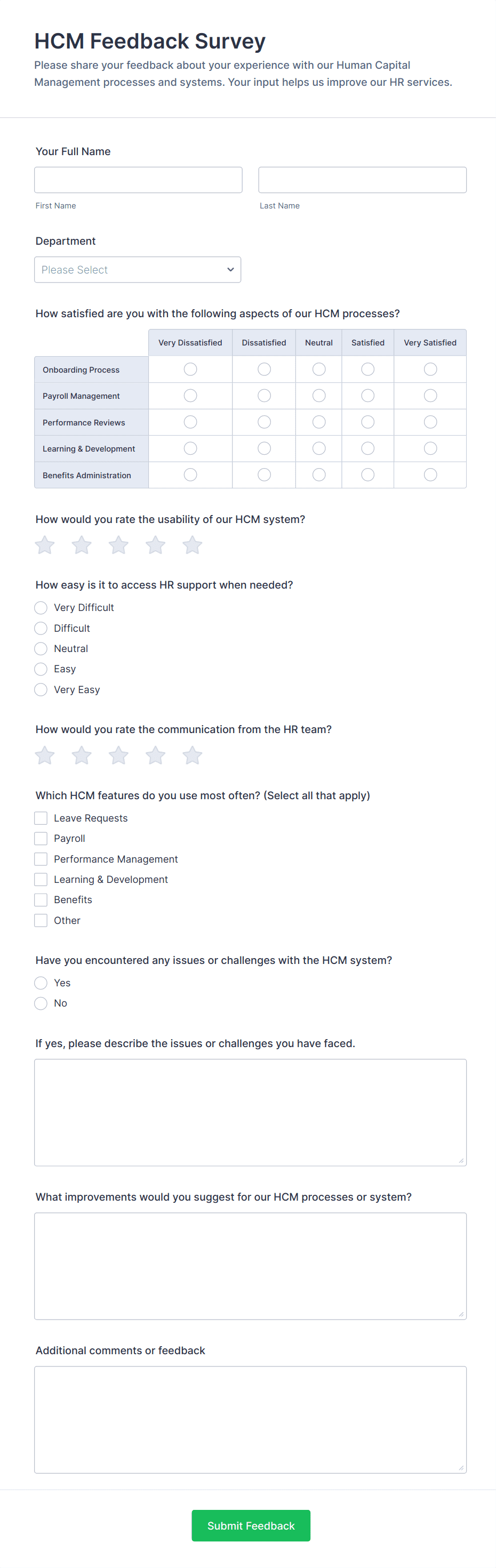 HCM Feedback Survey

Please share your feedback about your experience with our Human Capital Management processes and systems. Your input helps us improve our HR services.

Your Full Name

First Name

Last Name

Department

Please Select

How satisfied are you with the following aspects of our HCM processes?

| | Very Dissatisfied | Dissatisfied | Neutral | Satisfied | Very Satisfied |
|---|---|---|---|---|---|
| Onboarding Process | | | | | |
| Payroll Management | | | | | |
| Performance Reviews | | | | | |
| Learning & Development | | | | | |
| Benefits Administration | | | | | |

How would you rate the usability of our HCM system?

How easy is it to access HR support when needed?

Very Difficult
Difficult
Neutral
Easy
Very Easy

How would you rate the communication from the HR team?

Which HCM features do you use most often? (Select all that apply)

Leave Requests
Payroll
Performance Management
Learning & Development
Benefits
Other

Have you encountered any issues or challenges with the HCM system?

Yes
No

If yes, please describe the issues or challenges you have faced.

What improvements would you suggest for our HCM processes or system?

Additional comments or feedback

Submit Feedback